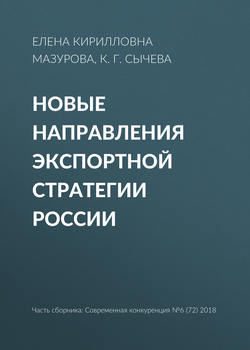 ЕЛЕНА КИРИЛЛОВНА МАЗУРОВА, К. Г. СЫЧЕВА

НОВЫЕ НАПРАВЛЕНИЯ ЭКСПОРТНОЙ СТРАТЕГИИ РОССИИ

Часть сборника: Современная конкуренция №6 (72) 2018